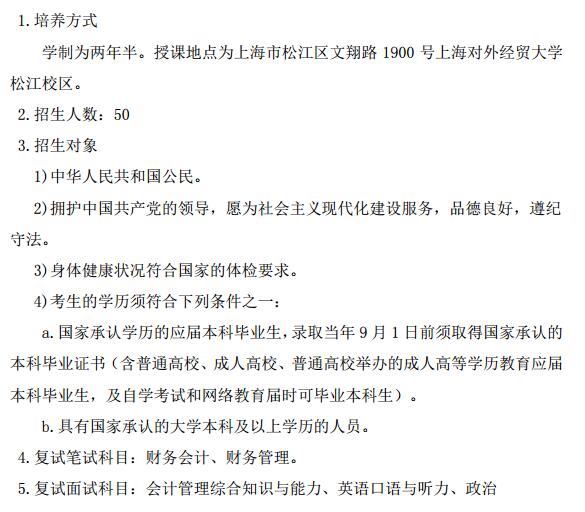 1.培养方式

学制为两年半。授课地点为上海市松江区文翔路 1900 号上海对外经贸大学松江校区。

2.招生人数：50

3.招生对象

1)中华人民共和国公民。

2)拥护中国共产党的领导，愿为社会主义现代化建设服务，品德良好，遵纪守法。

3)身体健康状况符合国家的体检要求。

4)考生的学历须符合下列条件之一：

a.国家承认学历的应届本科毕业生，录取当年 9 月 1 日前须取得国家承认的本科毕业证书（含普通高校、成人高校、普通高校举办的成人高等学历教育应届本科毕业生，及自学考试和网络教育届时可毕业本科生）。

b.具有国家承认的大学本科及以上学历的人员。

4.复试笔试科目：财务会计、财务管理。

5.复试面试科目：会计管理综合知识与能力、英语口语与听力、政治